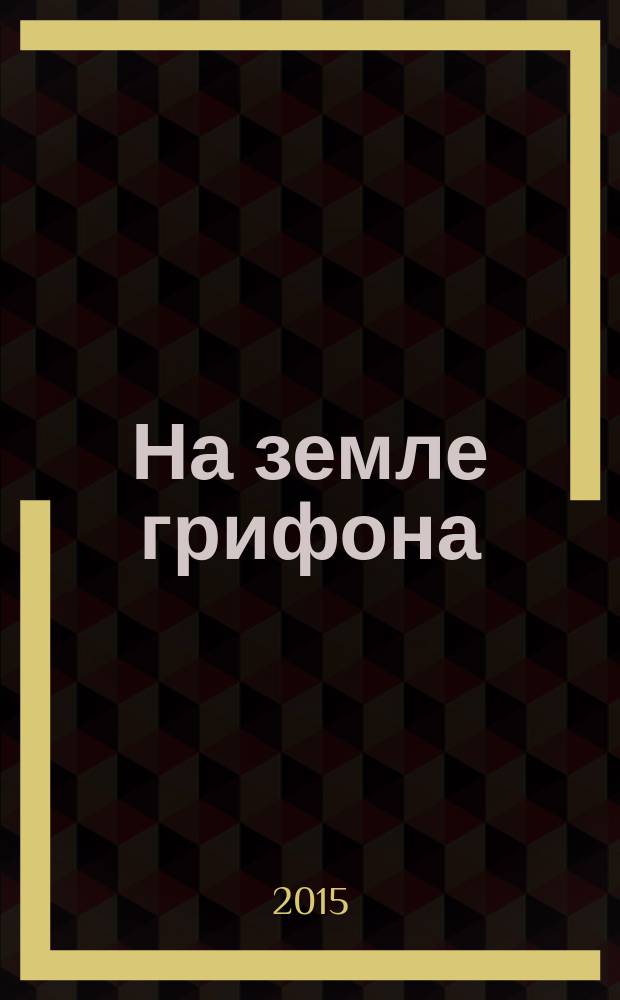 На земле грифона

2015